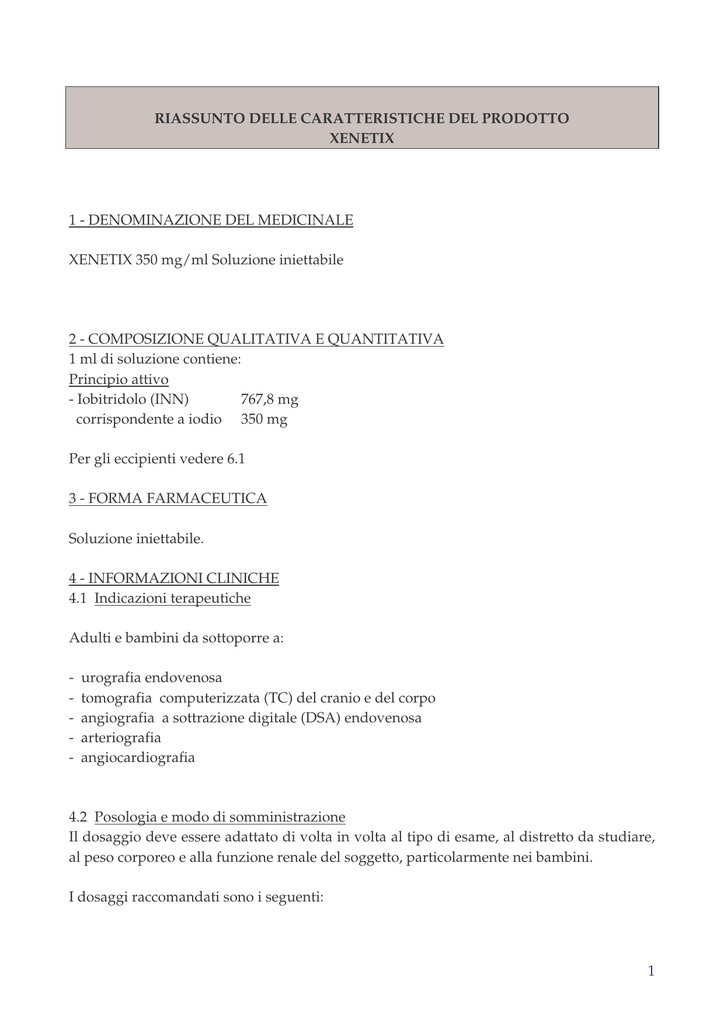 RIASSUNTO DELLE CARATTERISTICHE DEL PRODOTTO
XENETIX

1 - DENOMINAZIONE DEL MEDICINALE

XENETIX 350 mg/ml Soluzione iniettabile

2 - COMPOSIZIONE QUALITATIVA E QUANTITATIVA
1 ml di soluzione contiene:
Principio attivo
- Iobitridolo (INN) 767,8 mg
corrispondente a iodio 350 mg

Per gli eccipienti vedere 6.1

3 - FORMA FARMACEUTICA

Soluzione iniettabile.

4 - INFORMAZIONI CLINICHE
4.1 Indicazioni terapeutiche

Adulti e bambini da sottoporre a:

- urografia endovenosa
- tomografia computerizzata (TC) del cranio e del corpo
- angiografia a sottrazione digitale (DSA) endovenosa
- arteriografia
- angiocardiografia

4.2 Posologia e modo di somministrazione
Il dosaggio deve essere adattato di volta in volta al tipo di esame, al distretto da studiare, al peso corporeo e alla funzione renale del soggetto, particolarmente nei bambini.

I dosaggi raccomandati sono i seguenti:

1